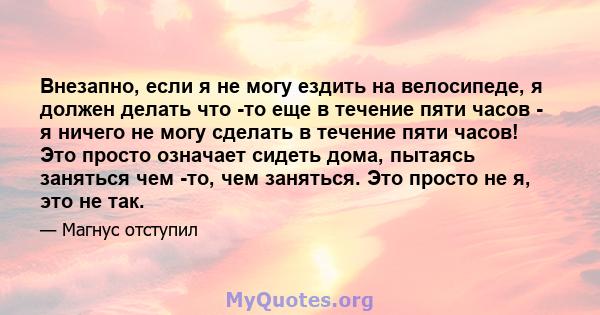 Внезапно, если я не могу ездить на велосипеде, я должен делать что -то еще в течение пяти часов - я ничего не могу сделать в течение пяти часов! Это просто означает сидеть дома, пытаясь заняться чем -то, чем заняться. Это просто не я, это не так.

— Магнус отступил

MyQuotes.org